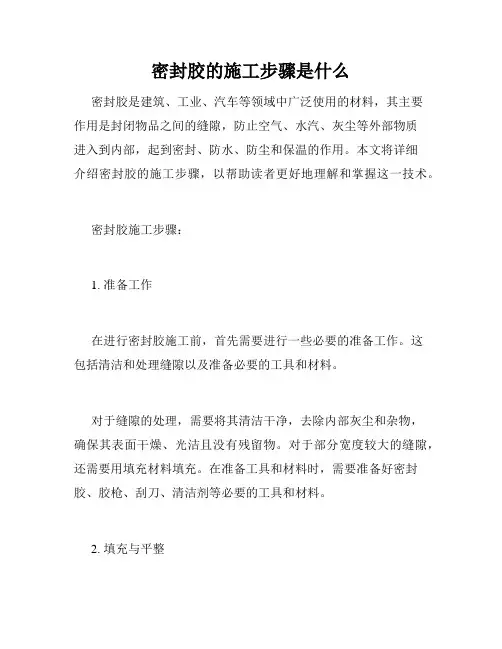 密封胶的施工步骤是什么

密封胶是建筑、工业、汽车等领域中广泛使用的材料，其主要作用是封闭物品之间的缝隙，防止空气、水汽、灰尘等外部物质进入到内部，起到密封、防水、防尘和保温的作用。本文将详细介绍密封胶的施工步骤，以帮助读者更好地理解和掌握这一技术。

密封胶施工步骤：

1. 准备工作

在进行密封胶施工前，首先需要进行一些必要的准备工作。这包括清洁和处理缝隙以及准备必要的工具和材料。

对于缝隙的处理，需要将其清洁干净，去除内部灰尘和杂物，确保其表面干燥、光洁且没有残留物。对于部分宽度较大的缝隙，还需要用填充材料填充。在准备工具和材料时，需要准备好密封胶、胶枪、刮刀、清洁剂等必要的工具和材料。

2. 填充与平整